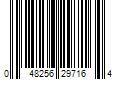 0 48256 29716 4